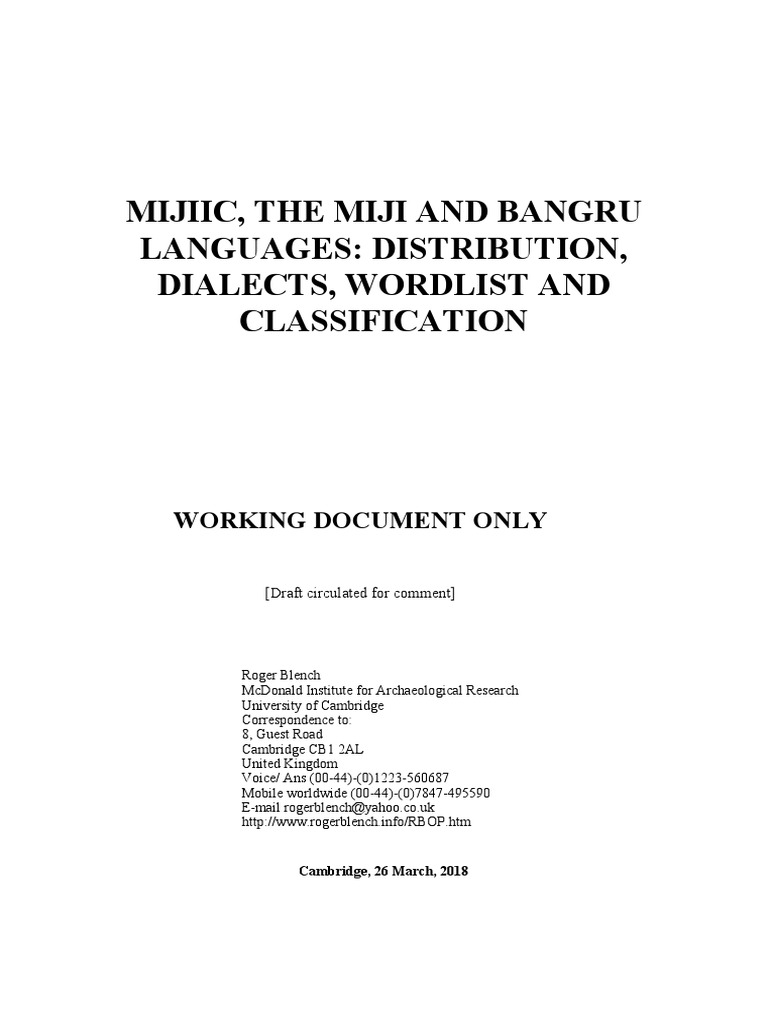 MIJIIC, THE MIJI AND BANGRU LANGUAGES: DISTRIBUTION, DIALECTS, WORDLIST AND CLASSIFICATION

WORKING DOCUMENT ONLY

[Draft circulated for comment]

Roger Blench
McDonald Institute for Archaeological Research
University of Cambridge
Correspondence to:
8, Guest Road
Cambridge CB1 2AL
United Kingdom
Voice/ Ans (00-44)-(0)1223-560687
Mobile worldwide (00-44)-(0)7847-495590
E-mail rogerblench@yahoo.co.uk
http://www.rogerblench.info/RBOP.htm

Cambridge, 26 March, 2018